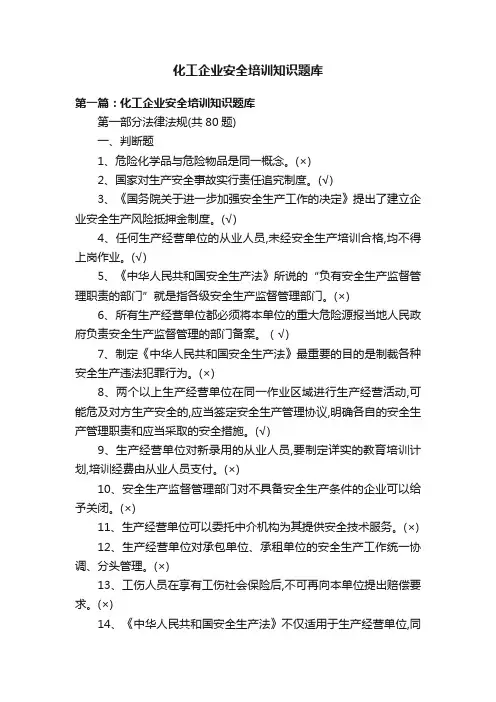 化工企业安全培训知识题库

第一篇：化工企业安全培训知识题库

第一部分法律法规(共 80 题)

一、判断题

1、危险化学品与危险物品是同一概念。(×)

2、国家对生产安全事故实行责任追究制度。(√)

3、《国务院关于进一步加强安全生产工作的决定》提出了建立企业安全生产风险抵押金制度。(√)

4、任何生产经营单位的从业人员,未经安全生产培训合格,均不得上岗作业。(√)

5、《中华人民共和国安全生产法》所说的“负有安全生产监督管理职责的部门”就是指各级安全生产监督管理部门。(×)

6、所有生产经营单位都必须将本单位的重大危险源报当地人民政府负责安全生产监督管理的部门备案。(√)

7、制定《中华人民共和国安全生产法》最重要的目的是制裁各种安全生产违法犯罪行为。(×)

8、两个以上生产经营单位在同一作业区域进行生产经营活动,可能危及对方生产安全的,应当签定安全生产管理协议,明确各自的安全生产管理职责和应当采取的安全措施。(√)

9、生产经营单位对新录用的从业人员,要制定详实的教育培训计划,培训经费由从业人员支付。(×)

10、安全生产监督管理部门对不具备安全生产条件的企业可以给予关闭。(×)

11、生产经营单位可以委托中介机构为其提供安全技术服务。(×)

12、生产经营单位对承包单位、承租单位的安全生产工作统一协调、分头管理。(×)

13、工伤人员在享有工伤社会保险后,不可再向本单位提出赔偿要求。(×)

14、《中华人民共和国安全生产法》不仅适用于生产经营单位,同